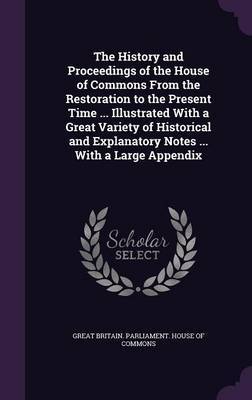 The History and Proceedings of the House of Commons From the Restoration to the Present Time ... Illustrated With a Great Variety of Historical and Explanatory Notes ... With a Large Appendix

Scholar SELECT

GREAT BRITAIN. PARLIAMENT. HOUSE OF COMMONS